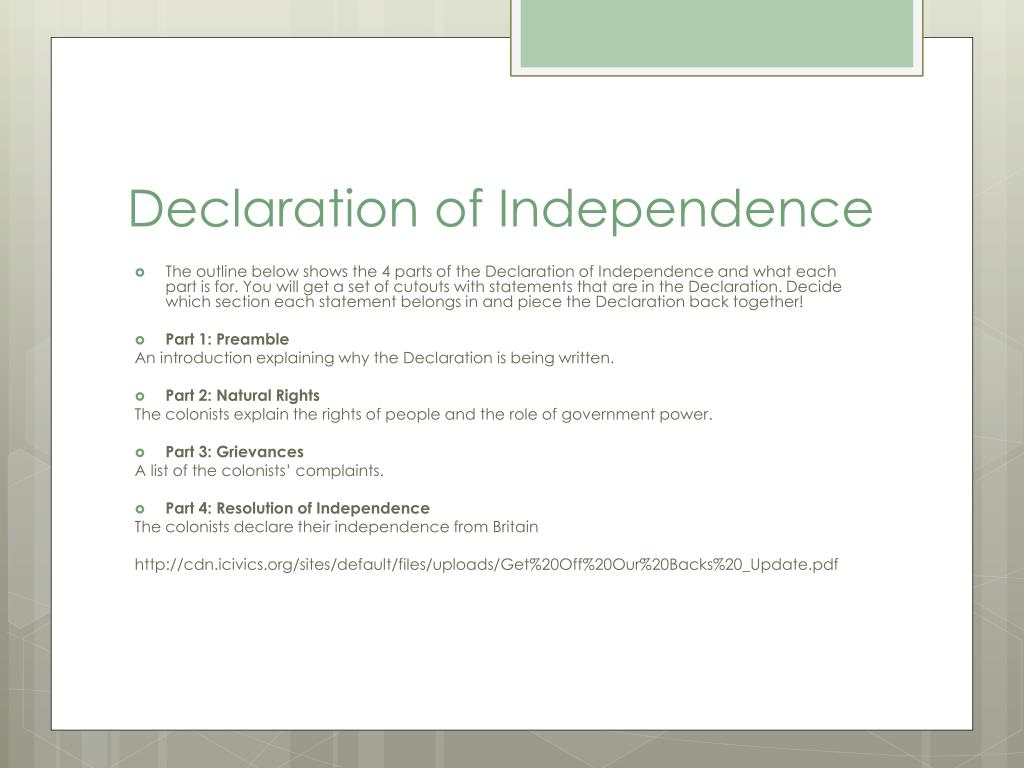 Declaration of Independence

The outline below shows the 4 parts of the Declaration of Independence and what each part is for. You will get a set of cutouts with statements that are in the Declaration. Decide which section each statement belongs in and piece the Declaration back together!

Part 1: Preamble
An introduction explaining why the Declaration is being written.

Part 2: Natural Rights
The colonists explain the rights of people and the role of government power.

Part 3: Grievances
A list of the colonists' complaints.

Part 4: Resolution of Independence
The colonists declare their independence from Britain

http://cdn.icivics.org/sites/default/files/uploads/Get%20Off%20Our%20Backs%20_Update.pdf